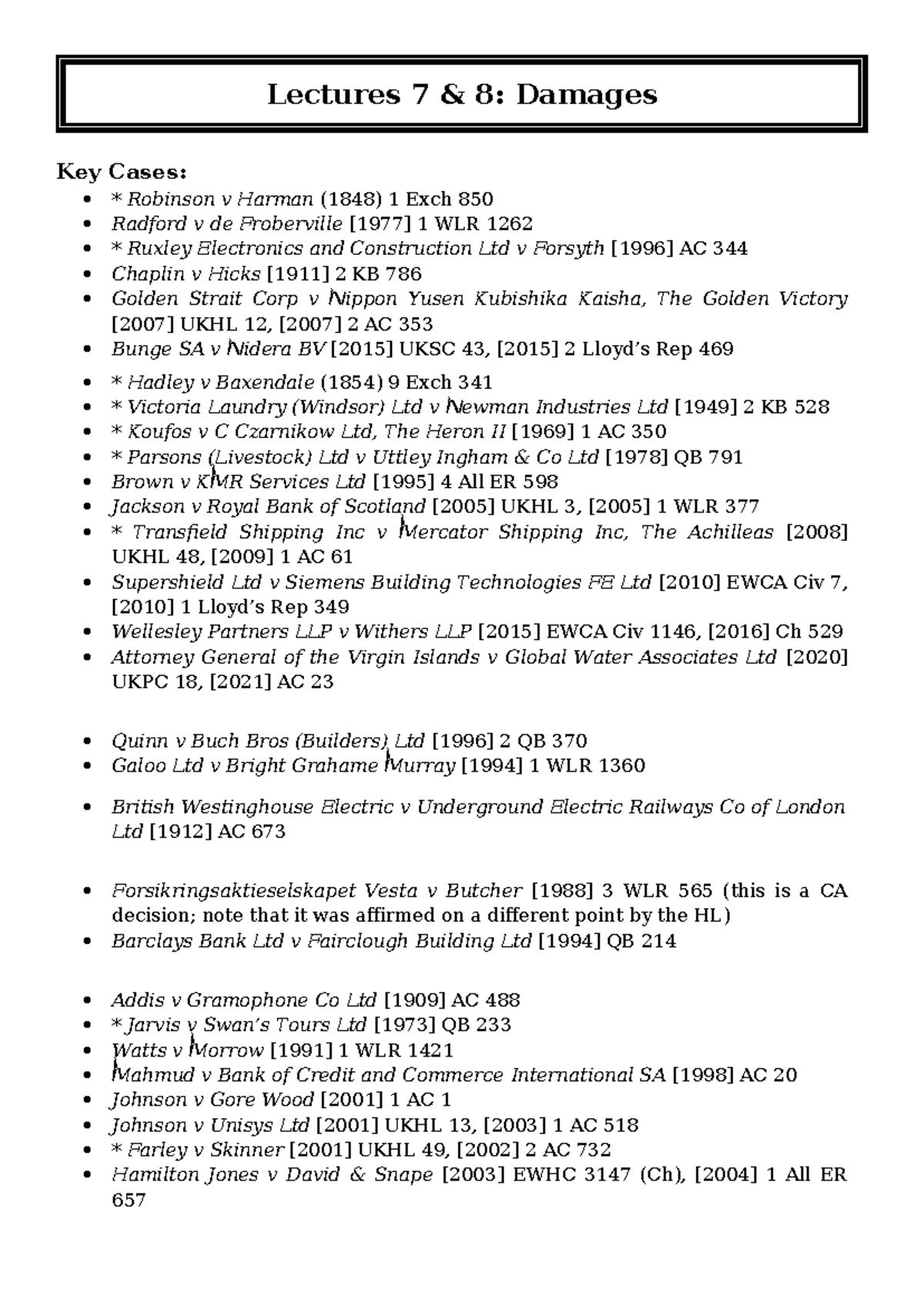 Lectures 7 & 8: Damages

Key Cases:

- * Robinson v Harman (1848) 1 Exch 850
- Radford v de Froberville [1977] 1 WLR 1262
- * Ruxley Electronics and Construction Ltd v Forsyth [1996] AC 344
- Chaplin v Hicks [1911] 2 KB 786
- Golden Strait Corp v Nippon Yusen Kubishika Kaisha, The Golden Victory [2007] UKHL 12, [2007] 2 AC 353
- Bunge SA v Nidera BV [2015] UKSC 43, [2015] 2 Lloyd's Rep 469

- * Hadley v Baxendale (1854) 9 Exch 341
- * Victoria Laundry (Windsor) Ltd v Newman Industries Ltd [1949] 2 KB 528
- * Koufos v C Czarnikow Ltd, The Heron II [1969] 1 AC 350
- * Parsons (Livestock) Ltd v Uttley Ingham & Co Ltd [1978] QB 791
- Brown v KMR Services Ltd [1995] 4 All ER 598
- Jackson v Royal Bank of Scotland [2005] UKHL 3, [2005] 1 WLR 377
- * Transfield Shipping Inc v Mercator Shipping Inc, The Achilleas [2008] UKHL 48, [2009] 1 AC 61
- Supershield Ltd v Siemens Building Technologies FE Ltd [2010] EWCA Civ 7, [2010] 1 Lloyd's Rep 349
- Wellesley Partners LLP v Withers LLP [2015] EWCA Civ 1146, [2016] Ch 529
- Attorney General of the Virgin Islands v Global Water Associates Ltd [2020] UKPC 18, [2021] AC 23

- Quinn v Buch Bros (Builders) Ltd [1996] 2 QB 370
- Galoo Ltd v Bright Grahame Murray [1994] 1 WLR 1360

- British Westinghouse Electric v Underground Electric Railways Co of London Ltd [1912] AC 673

- Forsikringsaktieselskapet Vesta v Butcher [1988] 3 WLR 565 (this is a CA decision; note that it was affirmed on a different point by the HL)
- Barclays Bank Ltd v Fairclough Building Ltd [1994] QB 214

- Addis v Gramophone Co Ltd [1909] AC 488
- * Jarvis v Swan's Tours Ltd [1973] QB 233
- Watts v Morrow [1991] 1 WLR 1421
- Mahmud v Bank of Credit and Commerce International SA [1998] AC 20
- Johnson v Gore Wood [2001] 1 AC 1
- Johnson v Unisys Ltd [2001] UKHL 13, [2003] 1 AC 518
- * Farley v Skinner [2001] UKHL 49, [2002] 2 AC 732
- Hamilton Jones v David & Snape [2003] EWHC 3147 (Ch), [2004] 1 All ER 657